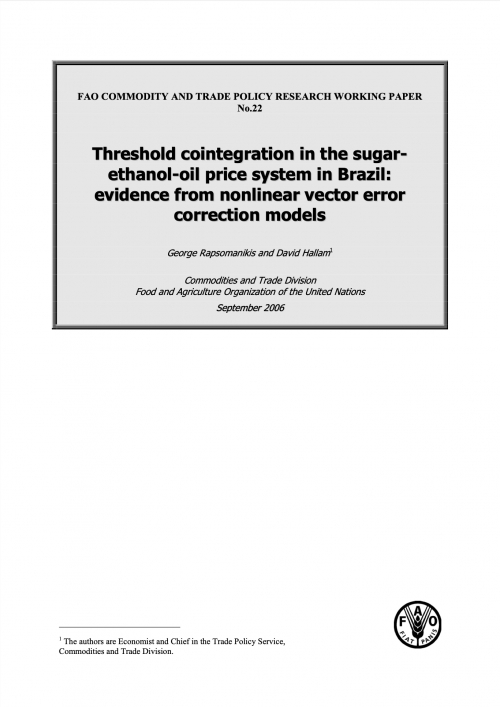 FAO COMMODITY AND TRADE POLICY RESEARCH WORKING PAPER No.22

Threshold cointegration in the sugar-ethanol-oil price system in Brazil: evidence from nonlinear vector error correction models

George Rapsomanikis and David Hallam$^1$

Commodities and Trade Division
Food and Agriculture Organization of the United Nations
September 2006

$^1$ The authors are Economist and Chief in the Trade Policy Service, Commodities and Trade Division.

F A O
FIAT PANIS